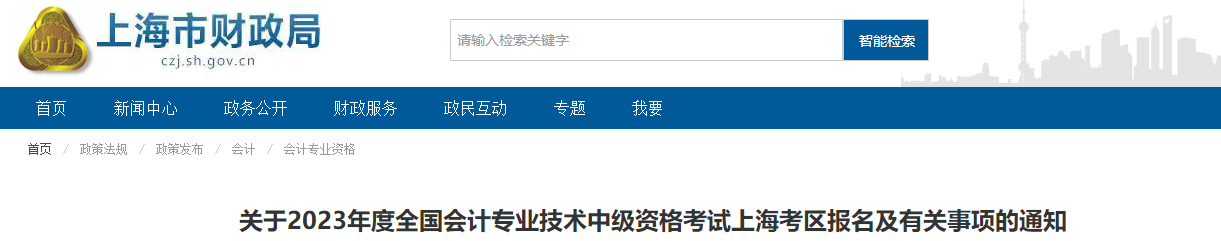 上海市财政局
czj.sh.gov.cn

请输入检索关键字
智能检索

首页 新闻中心 政务公开 财政服务 政民互动 专题 我要

首页 / 政策法规 / 政策发布 / 会计 / 会计专业资格

关于2023年度全国会计专业技术中级资格考试上海考区报名及有关事项的通知